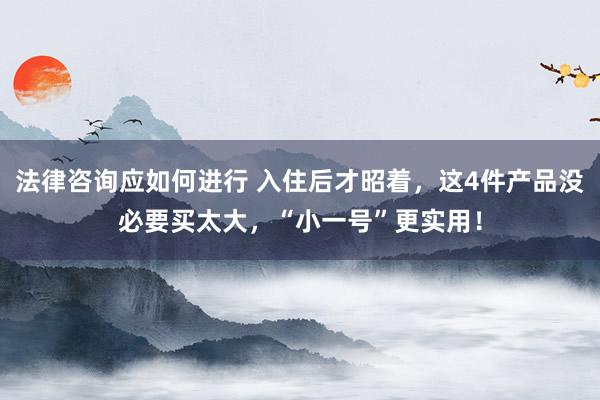 法律咨询应如何进行 入住后才昭着，这4件产品没必要买太大，“小一号”更实用！